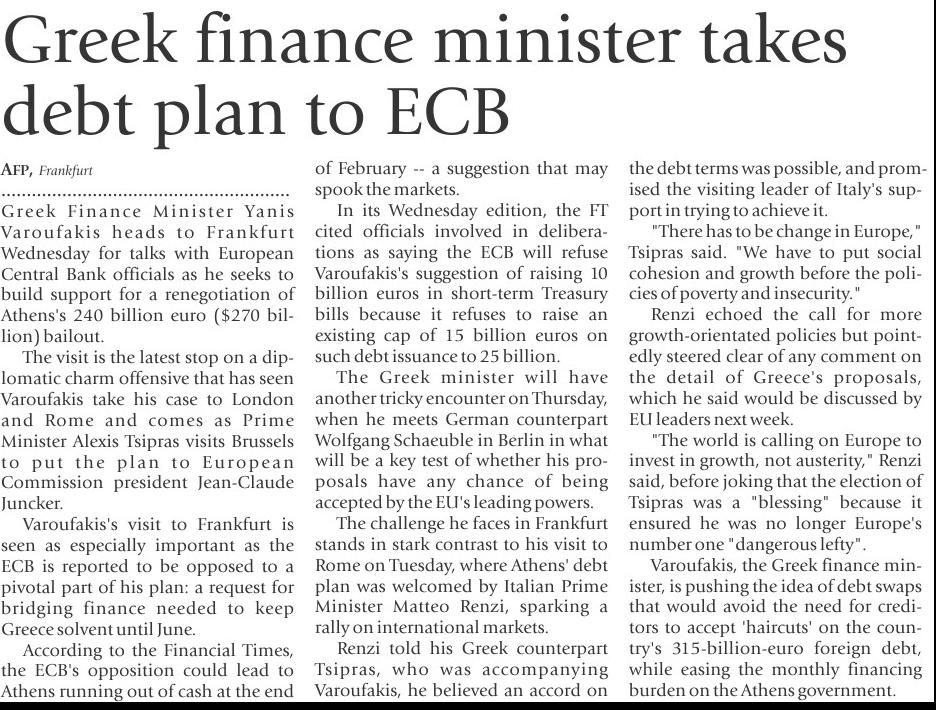 Greek finance minister takes debt plan to ECB

AFP, Frankfurt

Greek Finance Minister Yanis Varoufakis heads to Frankfurt Wednesday for talks with European Central Bank officials as he seeks to build support for a renegotiation of Athens's 240 billion euro ($270 billion) bailout.

The visit is the latest stop on a diplomatic charm offensive that has seen Varoufakis take his case to London and Rome and comes as Prime Minister Alexis Tsipras visits Brussels to put the plan to European Commission president Jean-Claude Juncker.

Varoufakis's visit to Frankfurt is seen as especially important as the ECB is reported to be opposed to a pivotal part of his plan: a request for bridging finance needed to keep Greece solvent until June.

According to the Financial Times, the ECB's opposition could lead to Athens running out of cash at the end of February -- a suggestion that may spook the markets.

In its Wednesday edition, the FT cited officials involved in deliberations as saying the ECB will refuse Varoufakis's suggestion of raising 10 billion euros in short-term Treasury bills because it refuses to raise an existing cap of 15 billion euros on such debt issuance to 25 billion.

The Greek minister will have another tricky encounter on Thursday, when he meets German counterpart Wolfgang Schaeuble in Berlin in what will be a key test of whether his proposals have any chance of being accepted by the EU's leading powers.

The challenge he faces in Frankfurt stands in stark contrast to his visit to Rome on Tuesday, where Athens' debt plan was welcomed by Italian Prime Minister Matteo Renzi, sparking a rally on international markets.

Renzi told his Greek counterpart Tsipras, who was accompanying Varoufakis, he believed an accord on the debt terms was possible, and promised the visiting leader of Italy's support in trying to achieve it.

"There has to be change in Europe," Tsipras said. "We have to put social cohesion and growth before the policies of poverty and insecurity."

Renzi echoed the call for more growth-orientated policies but pointedly steered clear of any comment on the detail of Greece's proposals, which he said would be discussed by EU leaders next week.

"The world is calling on Europe to invest in growth, not austerity," Renzi said, before joking that the election of Tsipras was a "blessing" because it ensured he was no longer Europe's number one "dangerous lefty".

Varoufakis, the Greek finance minister, is pushing the idea of debt swaps that would avoid the need for creditors to accept 'haircuts' on the country's 315-billion-euro foreign debt, while easing the monthly financing burden on the Athens government.